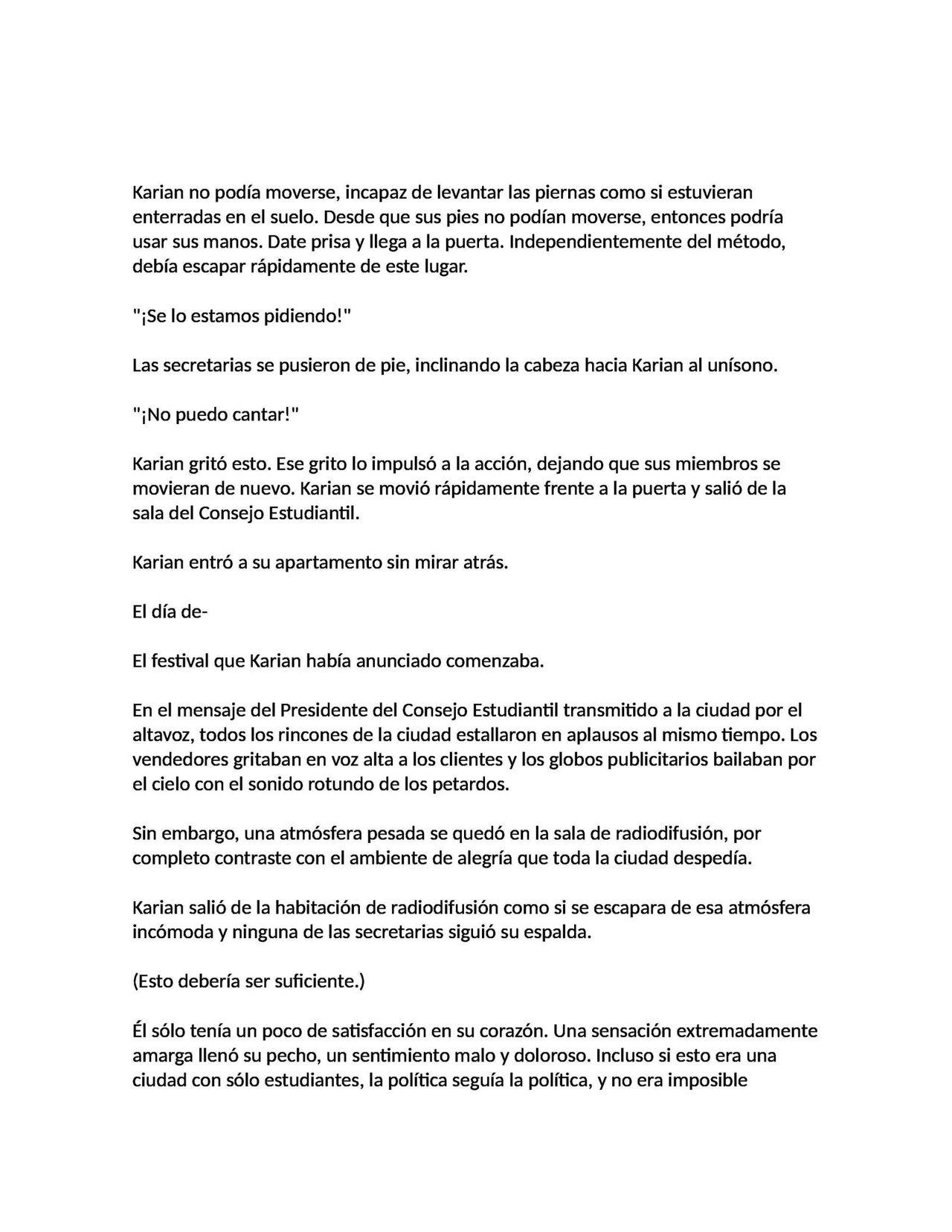 Karian no podía moverse, incapaz de levantar las piernas como si estuvieran enterradas en el suelo. Desde que sus pies no podían moverse, entonces podría usar sus manos. Date prisa y llega a la puerta. Independientemente del método, debía escapar rápidamente de este lugar.

"¡Se lo estamos pidiendo!"

Las secretarias se pusieron de pie, inclinando la cabeza hacia Karian al unísono.

"¡No puedo cantar!"

Karian gritó esto. Ese grito lo impulsó a la acción, dejando que sus miembros se movieran de nuevo. Karian se movió rápidamente frente a la puerta y salió de la sala del Consejo Estudiantil.

Karian entró a su apartamento sin mirar atrás.

El día de-

El festival que Karian había anunciado comenzaba.

En el mensaje del Presidente del Consejo Estudiantil transmitido a la ciudad por el altavoz, todos los rincones de la ciudad estallaron en aplausos al mismo tiempo. Los vendedores gritaban en voz alta a los clientes y los globos publicitarios bailaban por el cielo con el sonido rotundo de los petardos.

Sin embargo, una atmósfera pesada se quedó en la sala de radiodifusión, por completo contraste con el ambiente de alegría que toda la ciudad despedía.

Karian salió de la habitación de radiodifusión como si se escapara de esa atmósfera incómoda y ninguna de las secretarias siguió su espalda.

(Esto debería ser suficiente.)

Él sólo tenía un poco de satisfacción en su corazón. Una sensación extremadamente amarga llenó su pecho, un sentimiento malo y doloroso. Incluso si esto era una ciudad con sólo estudiantes, la política seguía la política, y no era imposible